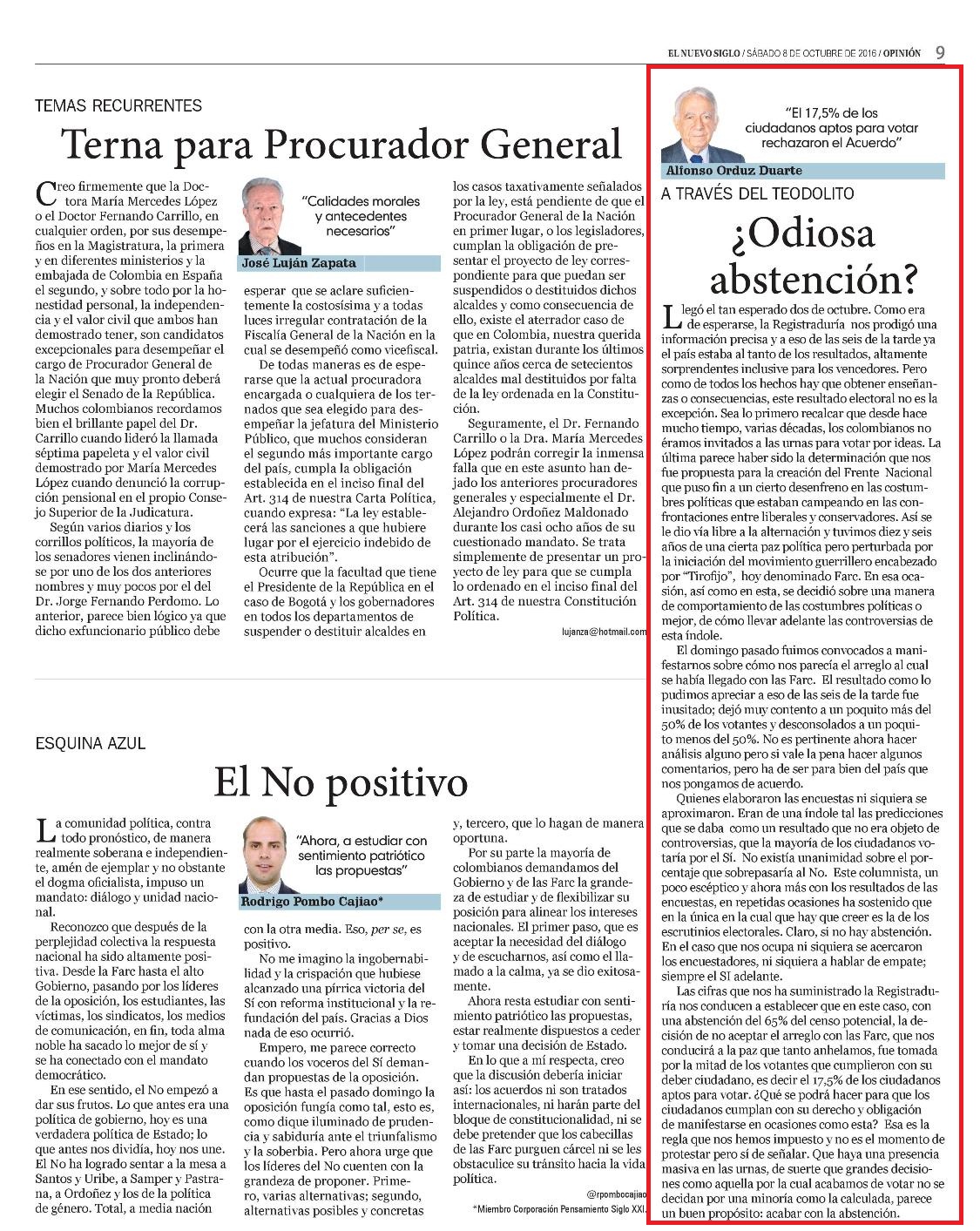 EL NUEVO SIGLO / SÁBADO 8 DE OCTUBRE DE 2016 / OPINIÓN 9

TEMAS RECURRENTES

Terna para Procurador General

"Calidades morales y antecedentes necesarios"

José Luján Zapata

Creo firmemente que la Doctora María Mercedes López o el Doctor Fernando Carrillo, en cualquier orden, por sus desempeños en la Magistratura, la primera y en diferentes ministerios y la embajada de Colombia en España el segundo, y sobre todo por la honestidad personal, la independencia y el valor civil que ambos han demostrado tener, son candidatos excepcionales para desempeñar el cargo de Procurador General de la Nación que muy pronto deberá elegir el Senado de la República. Muchos colombianos recordamos bien el brillante papel del Dr. Carrillo cuando lideró la llamada séptima papeleta y el valor civil demostrado por María Mercedes López cuando denunció la corrupción pensional en el propio Consejo Superior de la Judicatura.

Según varios diarios y los corrillos políticos, la mayoría de los senadores vienen inclinándose por uno de los dos anteriores nombres y muy pocos por el del Dr. Jorge Fernando Perdomo. Lo anterior, parece bien lógico ya que dicho exfuncionario público debe esperar que se aclare suficientemente la costosísima y a todas luces irregular contratación de la Fiscalía General de la Nación en la cual se desempeñó como vicefiscal.

De todas maneras es de esperarse que la actual procuradora encargada o cualquiera de los ternados que sea elegido para desempeñar la jefatura del Ministerio Público, que muchos consideran el segundo más importante cargo del país, cumpla la obligación establecida en el inciso final del Art. 314 de nuestra Carta Política, cuando expresa: "La ley establecerá las sanciones a que hubiere lugar por el ejercicio indebido de esta atribución".

Ocurre que la facultad que tiene el Presidente de la República en el caso de Bogotá y los gobernadores en todos los departamentos de suspender o destituir alcaldes en los casos taxativamente señalados por la ley, está pendiente de que el Procurador General de la Nación en primer lugar, o los legisladores, cumplan la obligación de presentar el proyecto de ley correspondiente para que puedan ser suspendidos o destituidos dichos alcaldes y como consecuencia de ello, existe el aterrador caso de que en Colombia, nuestra querida patria, existan durante los últimos quince años cerca de setecientos alcaldes mal destituidos por falta de la ley ordenada en la Constitución.

Seguramente, el Dr. Fernando Carrillo o la Dra. María Mercedes López podrán corregir la inmensa falla que en este asunto han dejado los anteriores procuradores generales y especialmente el Dr. Alejandro Ordoñez Maldonado durante los casi ocho años de su cuestionado mandato. Se trata simplemente de presentar un proyecto de ley para que se cumpla lo ordenado en el inciso final del Art. 314 de nuestra Constitución Política.

lujanza@hotmail.com

ESQUINA AZUL

El No positivo

"Ahora, a estudiar con sentimiento patriótico las propuestas"

Rodrigo Pombo Cajiao*

La comunidad política, contra todo pronóstico, de manera realmente soberana e independiente, amén de ejemplar y no obstante el dogma oficialista, impuso un mandato: diálogo y unidad nacional.

Reconozco que después de la perplejidad colectiva la respuesta nacional ha sido altamente positiva. Desde la Farc hasta el alto Gobierno, pasando por los líderes de la oposición, los estudiantes, las víctimas, los sindicatos, los medios de comunicación, en fin, toda alma noble ha sacado lo mejor de sí y se ha conectado con el mandato democrático.

En ese sentido, el No empezó a dar sus frutos. Lo que antes era una política de gobierno, hoy es una verdadera política de Estado; lo que antes nos dividía, hoy nos une. El No ha logrado sentar a la mesa a Santos y Uribe, a Samper y Pastrana, a Ordoñez y los de la política de género. Total, a media nación con la otra media. Eso, per se, es positivo.

No me imagino la ingobernabilidad y la crispación que hubiese alcanzado una pírrica victoria del Sí con reforma institucional y la refundación del país. Gracias a Dios nada de eso ocurrió.

Empero, me parece correcto cuando los voceros del Sí demandan propuestas de la oposición. Es que hasta el pasado domingo la oposición fungía como tal, esto es, como dique iluminado de prudencia y sabiduría ante el triunfalismo y la soberbia. Pero ahora urge que los líderes del No cuenten con la grandeza de proponer. Primero, varias alternativas; segundo, alternativas posibles y concretas y, tercero, que lo hagan de manera oportuna.

Por su parte la mayoría de colombianos demandamos del Gobierno y de las Farc la grandeza de estudiar y de flexibilizar su posición para alinear los intereses nacionales. El primer paso, que es aceptar la necesidad del diálogo y de escucharnos, así como el llamado a la calma, ya se dio exitosamente.

Ahora resta estudiar con sentimiento patriótico las propuestas, estar realmente dispuestos a ceder y tomar una decisión de Estado.

En lo que a mí respecta, creo que la discusión debería iniciar así: los acuerdos ni son tratados internacionales, ni harán parte del bloque de constitucionalidad, ni se debe pretender que los cabecillas de las Farc purguen cárcel ni se les obstaculice su tránsito hacia la vida política.

@rpombocajiao

*Miembro Corporación Pensamiento Siglo XXI.

"El 17,5% de los ciudadanos aptos para votar rechazaron el Acuerdo"

Alfonso Orduz Duarte

A TRAVÉS DEL TEODOLITO

¿Odiosa abstención?

Llegó el tan esperado dos de octubre. Como era de esperarse, la Registraduría nos prodigó una información precisa y a eso de las seis de la tarde ya el país estaba al tanto de los resultados, altamente sorprendentes inclusive para los vencedores. Pero como de todos los hechos hay que obtener enseñanzas o consecuencias, este resultado electoral no es la excepción. Sea lo primero recalcar que desde hace mucho tiempo, varias décadas, los colombianos no éramos invitados a las urnas para votar por ideas. La última parece haber sido la determinación que nos fue propuesta para la creación del Frente Nacional que puso fin a un cierto desenfreno en las costumbres políticas que estaban campeando en las confrontaciones entre liberales y conservadores. Así se le dio vía libre a la alternación y tuvimos diez y seis años de una cierta paz política pero perturbada por la iniciación del movimiento guerrillero encabezado por "Tirofijo", hoy denominado Farc. En esa ocasión, así como en esta, se decidió sobre una manera de comportamiento de las costumbres políticas o mejor, de cómo llevar adelante las controversias de esta índole.

El domingo pasado fuimos convocados a manifestarnos sobre cómo nos parecía el arreglo al cual se había llegado con las Farc. El resultado como lo pudimos apreciar a eso de las seis de la tarde fue inusitado; dejó muy contento a un poquito más del 50% de los votantes y desconsolados a un poquito menos del 50%. No es pertinente ahora hacer análisis alguno pero si vale la pena hacer algunos comentarios, pero ha de ser para bien del país que nos pongamos de acuerdo.

Quienes elaboraron las encuestas ni siquiera se aproximaron. Eran de una índole tal las predicciones que se daba como un resultado que no era objeto de controversias, que la mayoría de los ciudadanos votaría por el Sí. No existía unanimidad sobre el porcentaje que sobrepasaría al No. Este columnista, un poco escéptico y ahora más con los resultados de las encuestas, en repetidas ocasiones ha sostenido que en la única en la cual que hay que creer es la de los escrutinios electorales. Claro, si no hay abstención. En el caso que nos ocupa ni siquiera se acercaron los encuestadores, ni siquiera a hablar de empate; siempre el SI adelante.

Las cifras que nos ha suministrado la Registraduría nos conducen a establecer que en este caso, con una abstención del 65% del censo potencial, la decisión de no aceptar el arreglo con las Farc, que nos conducirá a la paz que tanto anhelamos, fue tomada por la mitad de los votantes que cumplieron con su deber ciudadano, es decir el 17,5% de los ciudadanos aptos para votar. ¿Qué se podrá hacer para que los ciudadanos cumplan con su derecho y obligación de manifestarse en ocasiones como esta? Esa es la regla que nos hemos impuesto y no es el momento de protestar pero sí de señalar. Que haya una presencia masiva en las urnas, de suerte que grandes decisiones como aquella por la cual acabamos de votar no se decidan por una minoría como la calculada, parece un buen propósito: acabar con la abstención.